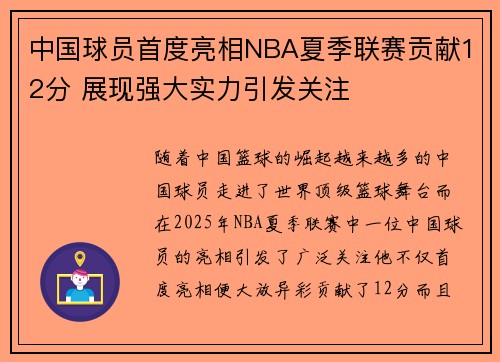 中国球员首度亮相NBA夏季联赛贡献12分 展现强大实力引发关注

随着中国篮球的崛起越来越多的中国球员走进了世界顶级篮球舞台而在2025年NBA夏季联赛中一位中国球员的亮相引发了广泛关注他不仅首度亮相便大放异彩贡献了12分而且